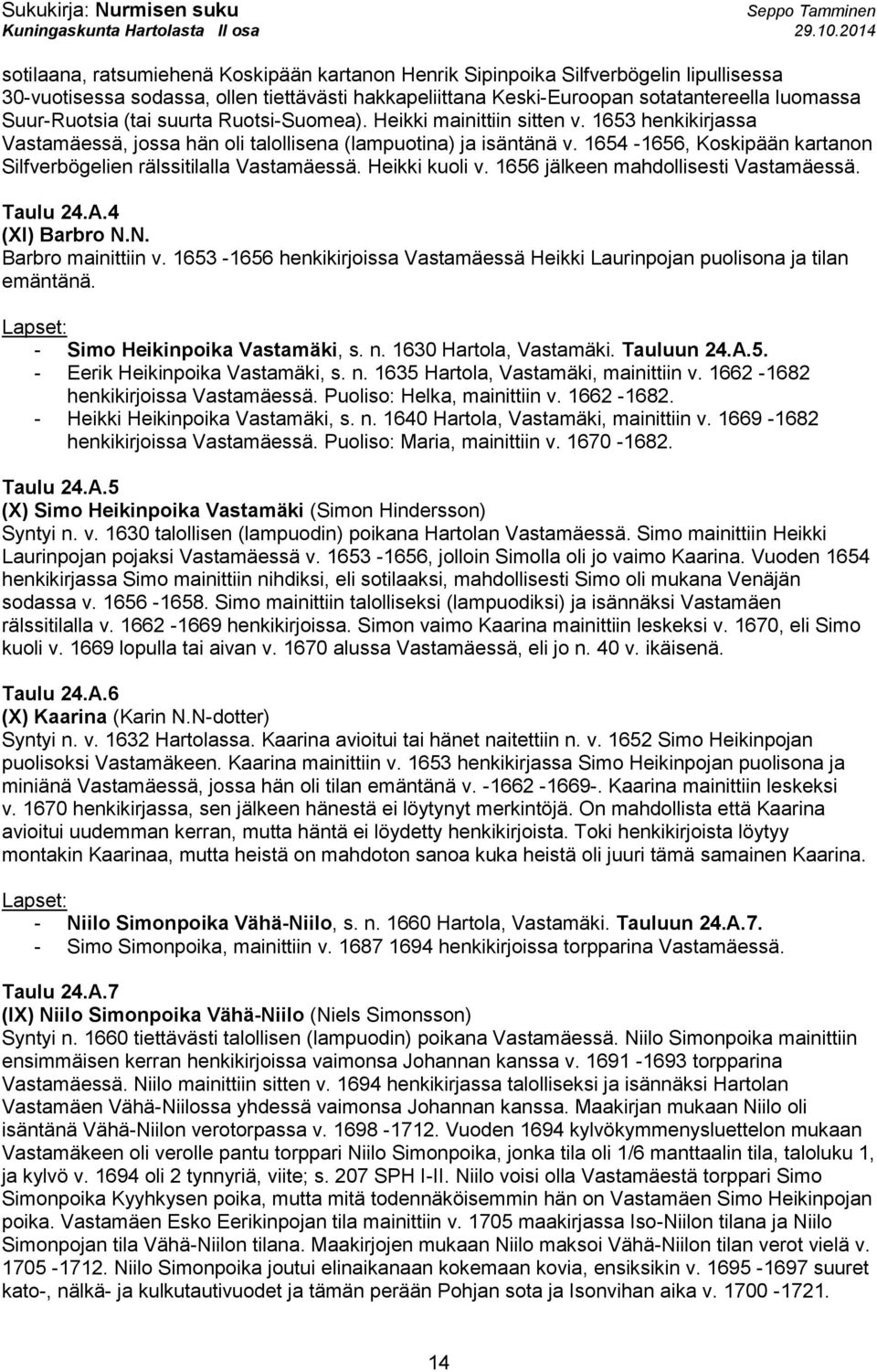 Sukukirja: Nurmisen suku
Kuningaskunta Hartolasta II osa

Seppo Tamminen
29.10.2014

sotilaana, ratsumiehenä Koskipään kartanon Henrik Sipinpoika Silfverbögelin lipullisessa 30-vuotisessa sodassa, ollen tiettävästi hakkapeliittana Keski-Euroopan sotatantereella luomassa Suur-Ruotsia (tai suurta Ruotsi-Suomea). Heikki mainittiin sitten v. 1653 henkikirjassa Vastamäessä, jossa hän oli talollisena (lampuotina) ja isäntänä v. 1654 -1656, Koskipään kartanon Silfverbögelien rälssitilalla Vastamäessä. Heikki kuoli v. 1656 jälkeen mahdollisesti Vastamäessä.

Taulu 24.A.4
(XI) Barbro N.N.
Barbro mainittiin v. 1653 -1656 henkikirjoissa Vastamäessä Heikki Laurinpojan puolisona ja tilan emäntänä.

Lapset:
- Simo Heikinpoika Vastamäki, s. n. 1630 Hartola, Vastamäki. Tauluun 24.A.5.
- Eerik Heikinpoika Vastamäki, s. n. 1635 Hartola, Vastamäki, mainittiin v. 1662 -1682 henkikirjoissa Vastamäessä. Puoliso: Helka, mainittiin v. 1662 -1682.
- Heikki Heikinpoika Vastamäki, s. n. 1640 Hartola, Vastamäki, mainittiin v. 1669 -1682 henkikirjoissa Vastamäessä. Puoliso: Maria, mainittiin v. 1670 -1682.

Taulu 24.A.5
(X) Simo Heikinpoika Vastamäki (Simon Hindersson)
Syntyi n. v. 1630 talollisen (lampuodin) poikana Hartolan Vastamäessä. Simo mainittiin Heikki Laurinpojan pojaksi Vastamäessä v. 1653 -1656, jolloin Simolla oli jo vaimo Kaarina. Vuoden 1654 henkikirjassa Simo mainittiin nihdiksi, eli sotilaaksi, mahdollisesti Simo oli mukana Venäjän sodassa v. 1656 -1658. Simo mainittiin talolliseksi (lampuodiksi) ja isännäksi Vastamäen rälssitilalla v. 1662 -1669 henkikirjoissa. Simon vaimo Kaarina mainittiin leskeksi v. 1670, eli Simo kuoli v. 1669 lopulla tai aivan v. 1670 alussa Vastamäessä, eli jo n. 40 v. ikäisenä.

Taulu 24.A.6
(X) Kaarina (Karin N.N-dotter)
Syntyi n. v. 1632 Hartolassa. Kaarina avioitui tai hänet naitettiin n. v. 1652 Simo Heikinpojan puolisoksi Vastamäkeen. Kaarina mainittiin v. 1653 henkikirjassa Simo Heikinpojan puolisona ja miniänä Vastamäessä, jossa hän oli tilan emäntänä v. -1662 -1669-. Kaarina mainittiin leskeksi v. 1670 henkikirjassa, sen jälkeen hänestä ei löytynyt merkintöjä. On mahdollista että Kaarina avioitui uudemman kerran, mutta häntä ei löydetty henkikirjoista. Toki henkikirjoista löytyy montakin Kaarinaa, mutta heistä on mahdoton sanoa kuka heistä oli juuri tämä samainen Kaarina.

Lapset:
- Niilo Simonpoika Vähä-Niilo, s. n. 1660 Hartola, Vastamäki. Tauluun 24.A.7.
- Simo Simonpoika, mainittiin v. 1687 1694 henkikirjoissa torpparina Vastamäessä.

Taulu 24.A.7
(IX) Niilo Simonpoika Vähä-Niilo (Niels Simonsson)
Syntyi n. 1660 tiettävästi talollisen (lampuodin) poikana Vastamäessä. Niilo Simonpoika mainittiin ensimmäisen kerran henkikirjoissa vaimonsa Johannan kanssa v. 1691 -1693 torpparina Vastamäessä. Niilo mainittiin sitten v. 1694 henkikirjassa talolliseksi ja isännäksi Hartolan Vastamäen Vähä-Niilossa yhdessä vaimonsa Johannan kanssa. Maakirjan mukaan Niilo oli isäntänä Vähä-Niilon verotorpassa v. 1698 -1712. Vuoden 1694 kylvökymmenysluettelon mukaan Vastamäkeen oli verolle pantu torppari Niilo Simonpoika, jonka tila oli 1/6 manttaalin tila, taloluku 1, ja kylvö v. 1694 oli 2 tynnyriä, viite; s. 207 SPH I-II. Niilo voisi olla Vastamäestä torppari Simo Simonpoika Kyyhkysen poika, mutta mitä todennäköisemmin hän on Vastamäen Simo Heikinpojan poika. Vastamäen Esko Eerikinpojan tila mainittiin v. 1705 maakirjassa Iso-Niilon tilana ja Niilo Simonpojan tila Vähä-Niilon tilana. Maakirjojen mukaan Niilo maksoi Vähä-Niilon tilan verot vielä v. 1705 -1712. Niilo Simonpoika joutui elinaikanaan kokemaan kovia, ensiksikin v. 1695 -1697 suuret kato-, nälkä- ja kulkutautivuodet ja tämän perään Pohjan sota ja Isonvihan aika v. 1700 -1721.

14